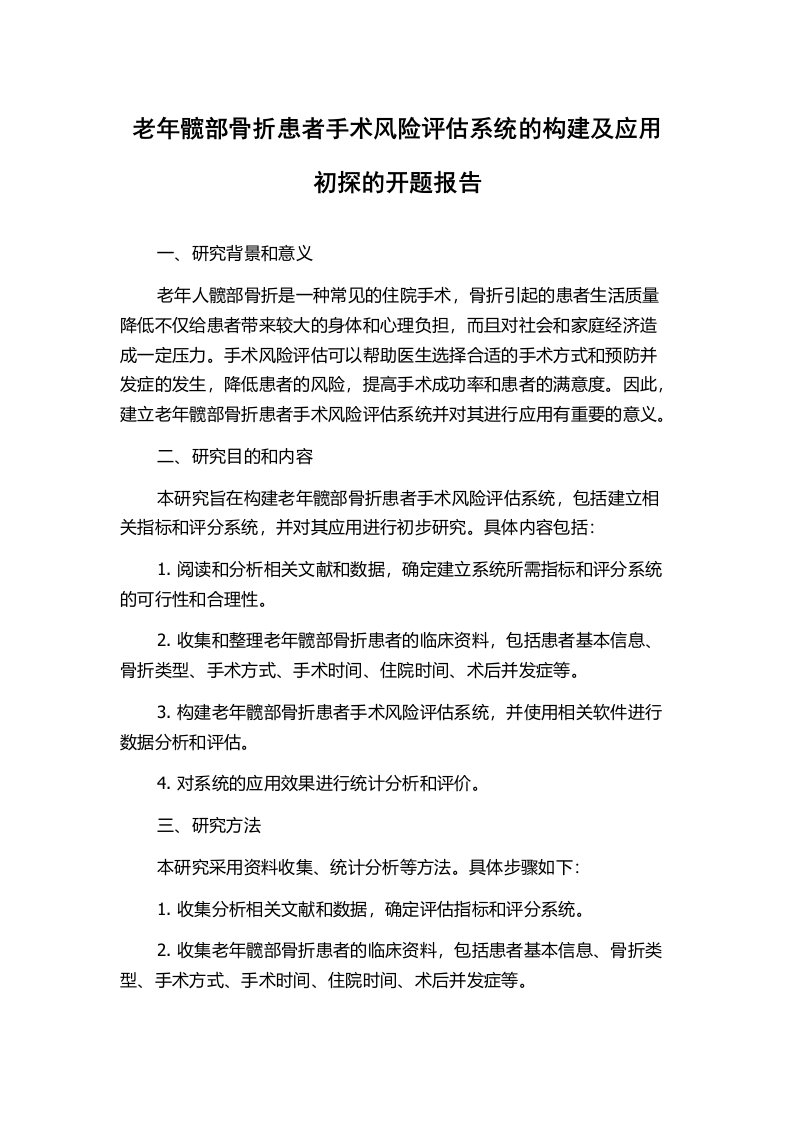 老年髋部骨折患者手术风险评估系统的构建及应用初探的开题报告

一、研究背景和意义

老年人髋部骨折是一种常见的住院手术，骨折引起的患者生活质量降低不仅给患者带来较大的身体和心理负担，而且对社会和家庭经济造成一定压力。手术风险评估可以帮助医生选择合适的手术方式和预防并发症的发生，降低患者的风险，提高手术成功率和患者的满意度。因此，建立老年髋部骨折患者手术风险评估系统并对其进行应用有重要的意义。

二、研究目的和内容

本研究旨在构建老年髋部骨折患者手术风险评估系统，包括建立相关指标和评分系统，并对其应用进行初步研究。具体内容包括：

1. 阅读和分析相关文献和数据，确定建立系统所需指标和评分系统的可行性和合理性。

2. 收集和整理老年髋部骨折患者的临床资料，包括患者基本信息、骨折类型、手术方式、手术时间、住院时间、术后并发症等。

3. 构建老年髋部骨折患者手术风险评估系统，并使用相关软件进行数据分析和评估。

4. 对系统的应用效果进行统计分析和评价。

三、研究方法

本研究采用资料收集、统计分析等方法。具体步骤如下：

1. 收集分析相关文献和数据，确定评估指标和评分系统。

2. 收集老年髋部骨折患者的临床资料，包括患者基本信息、骨折类型、手术方式、手术时间、住院时间、术后并发症等。